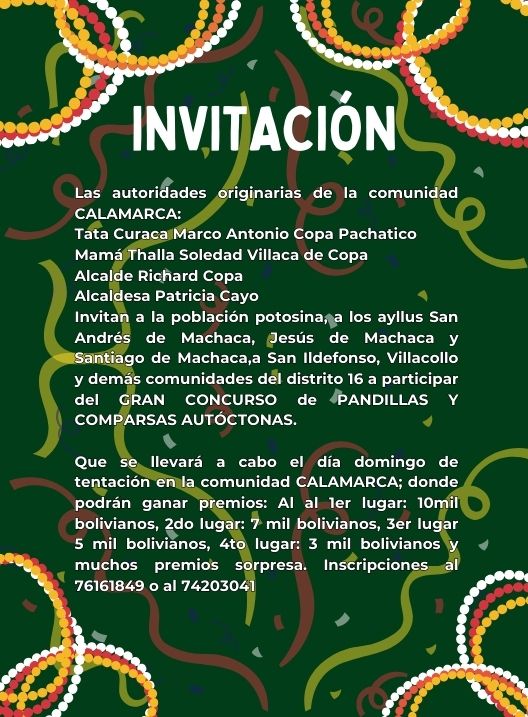 INVITACIÓN

Las autoridades originarias de la comunidad CALAMARCA:
Tata Curaca Marco Antonio Copa Pachatico
Mamá Thalla Soledad Villaca de Copa
Alcalde Richard Copa
Alcaldesa Patricia Cayo
Invitan a la población potosina, a los ayllus San Andrés de Machaca, Jesús de Machaca y Santiago de Machaca,a San Ildefonso, Villacollo y demás comunidades del distrito 16 a participar del GRAN CONCURSO de PANDILLAS Y COMPARSAS AUTÓCTONAS.

Que se llevará a cabo el día domingo de tentación en la comunidad CALAMARCA; donde podrán ganar premios: Al al 1er lugar: 10mil bolivianos, 2do lugar: 7 mil bolivianos, 3er lugar 5 mil bolivianos, 4to lugar: 3 mil bolivianos y muchos premios sorpresa. Inscripciones al 76161849 o al 74203041